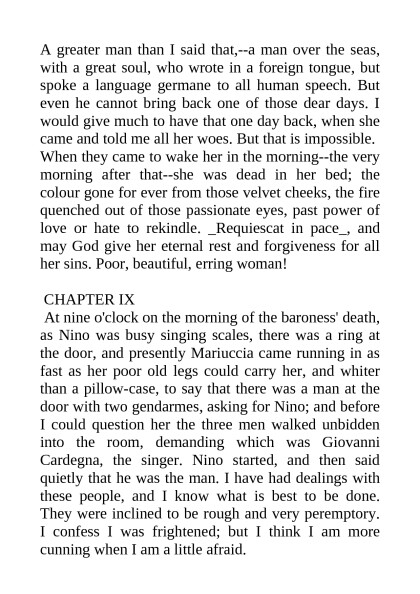 A greater man than I said that,--a man over the seas, with a great soul, who wrote in a foreign tongue, but spoke a language germane to all human speech. But even he cannot bring back one of those dear days. I would give much to have that one day back, when she came and told me all her woes. But that is impossible. When they came to wake her in the morning--the very morning after that--she was dead in her bed; the colour gone for ever from those velvet cheeks, the fire quenched out of those passionate eyes, past power of love or hate to rekindle. _Requiescat in pace_, and may God give her eternal rest and forgiveness for all her sins. Poor, beautiful, erring woman!

CHAPTER IX
At nine o'clock on the morning of the baroness' death, as Nino was busy singing scales, there was a ring at the door, and presently Mariuccia came running in as fast as her poor old legs could carry her, and whiter than a pillow-case, to say that there was a man at the door with two gendarmes, asking for Nino; and before I could question her the three men walked unbidden into the room, demanding which was Giovanni Cardegna, the singer. Nino started, and then said quietly that he was the man. I have had dealings with these people, and I know what is best to be done. They were inclined to be rough and very peremptory. I confess I was frightened; but I think I am more cunning when I am a little afraid.